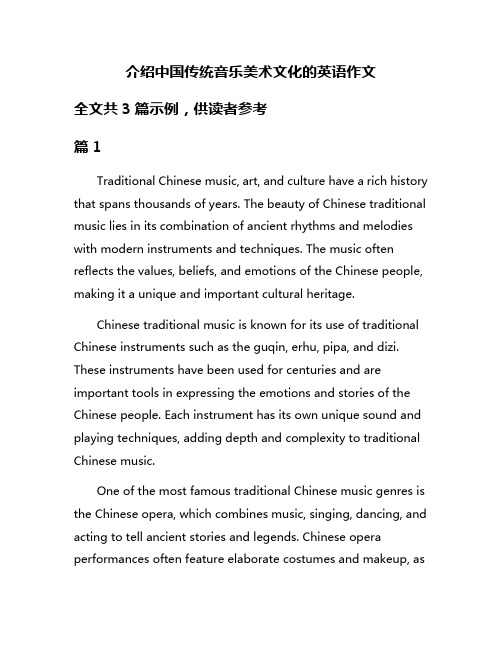 介绍中国传统音乐美术文化的英语作文

全文共 3 篇示例，供读者参考

篇 1

Traditional Chinese music, art, and culture have a rich history that spans thousands of years. The beauty of Chinese traditional music lies in its combination of ancient rhythms and melodies with modern instruments and techniques. The music often reflects the values, beliefs, and emotions of the Chinese people, making it a unique and important cultural heritage.

Chinese traditional music is known for its use of traditional Chinese instruments such as the guqin, erhu, pipa, and dizi. These instruments have been used for centuries and are important tools in expressing the emotions and stories of the Chinese people. Each instrument has its own unique sound and playing techniques, adding depth and complexity to traditional Chinese music.

One of the most famous traditional Chinese music genres is the Chinese opera, which combines music, singing, dancing, and acting to tell ancient stories and legends. Chinese opera performances often feature elaborate costumes and makeup, as